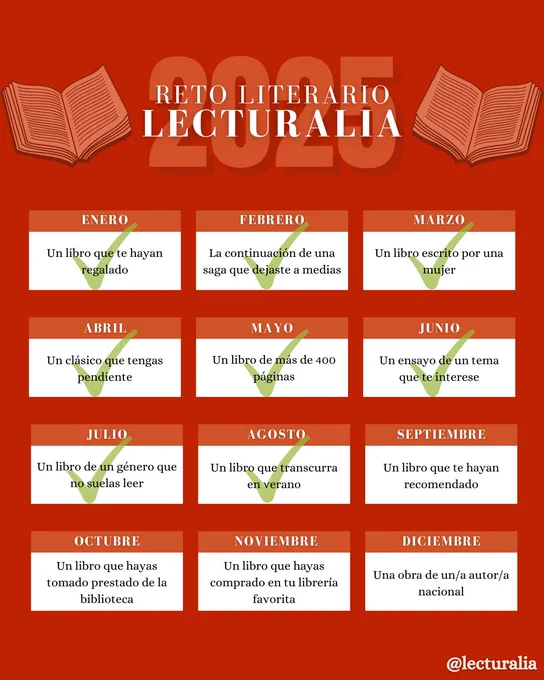 2025
RETO LITERARIO
LECTURALIA

ENERO
Un libro que te hayan regalado

FEBRERO
La continuación de una saga que dejaste a medias

MARZO
Un libro escrito por una mujer

ABRIL
Un clásico que tengas pendiente

MAYO
Un libro de más de 400 páginas

JUNIO
Un ensayo de un tema que te interese

JULIO
Un libro de un género que no suelas leer

AGOSTO
Un libro que transcurra en verano

SEPTIEMBRE
Un libro que te hayan recomendado

OCTUBRE
Un libro que hayas tomado prestado de la biblioteca

NOVIEMBRE
Un libro que hayas comprado en tu librería favorita

DICIEMBRE
Una obra de un/a autor/a nacional

@lecturalia